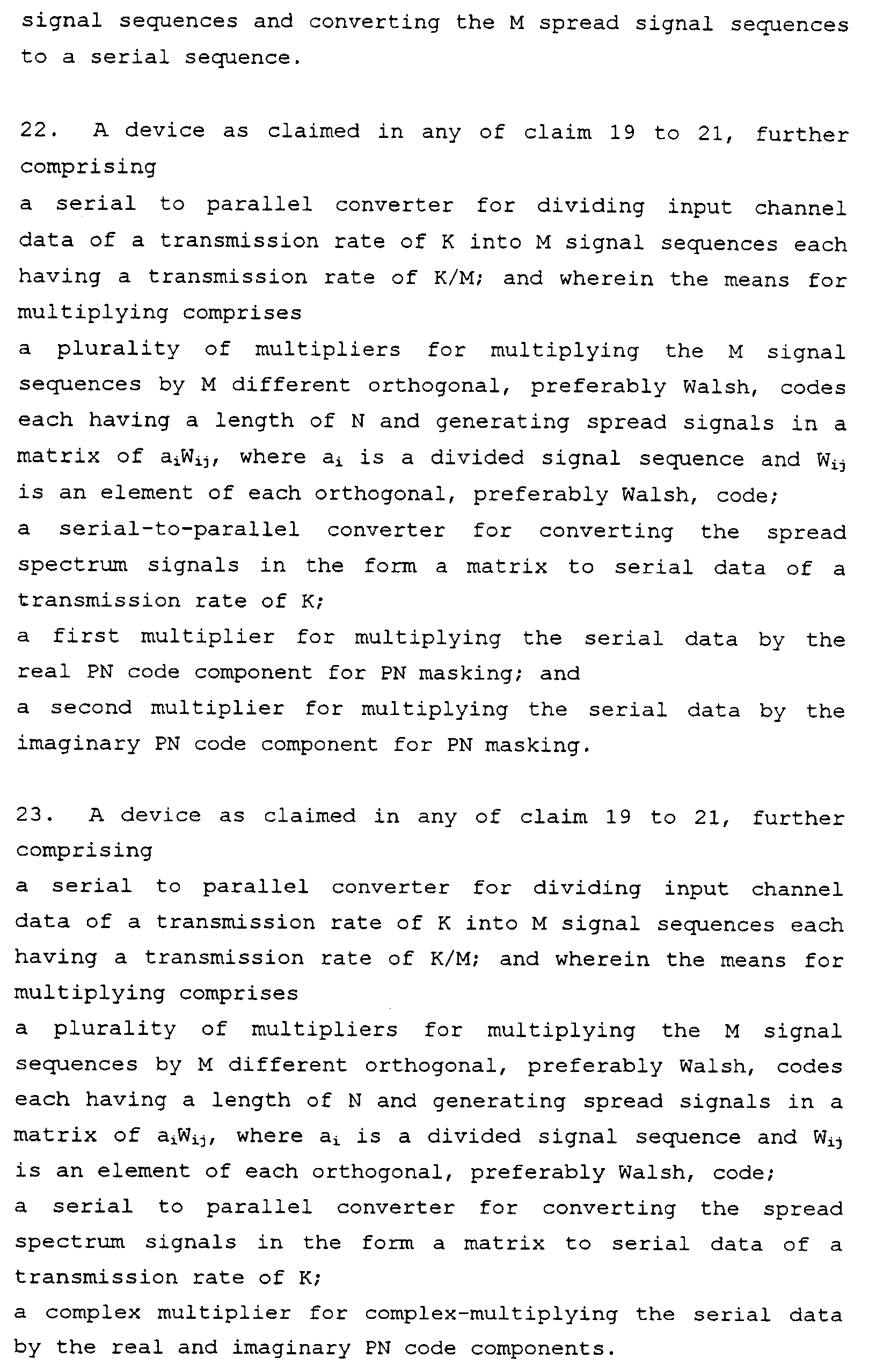 signal sequences and converting the M spread signal sequences to a serial sequence.

22. A device as claimed in any of claim 19 to 21, further comprising
a serial to parallel converter for dividing input channel data of a transmission rate of K into M signal sequences each having a transmission rate of K/M; and wherein the means for multiplying comprises
a plurality of multipliers for multiplying the M signal sequences by M different orthogonal, preferably Walsh, codes each having a length of N and generating spread signals in a matrix of $a_iW_{ij}$, where $a_i$ is a divided signal sequence and $W_{ij}$ is an element of each orthogonal, preferably Walsh, code;
a serial-to-parallel converter for converting the spread spectrum signals in the form a matrix to serial data of a transmission rate of K;
a first multiplier for multiplying the serial data by the real PN code component for PN masking; and
a second multiplier for multiplying the serial data by the imaginary PN code component for PN masking.

23. A device as claimed in any of claim 19 to 21, further comprising
a serial to parallel converter for dividing input channel data of a transmission rate of K into M signal sequences each having a transmission rate of K/M; and wherein the means for multiplying comprises
a plurality of multipliers for multiplying the M signal sequences by M different orthogonal, preferably Walsh, codes each having a length of N and generating spread signals in a matrix of $a_iW_{ij}$, where $a_i$ is a divided signal sequence and $W_{ij}$ is an element of each orthogonal, preferably Walsh, code;
a serial to parallel converter for converting the spread spectrum signals in the form a matrix to serial data of a transmission rate of K;
a complex multiplier for complex-multiplying the serial data by the real and imaginary PN code components.